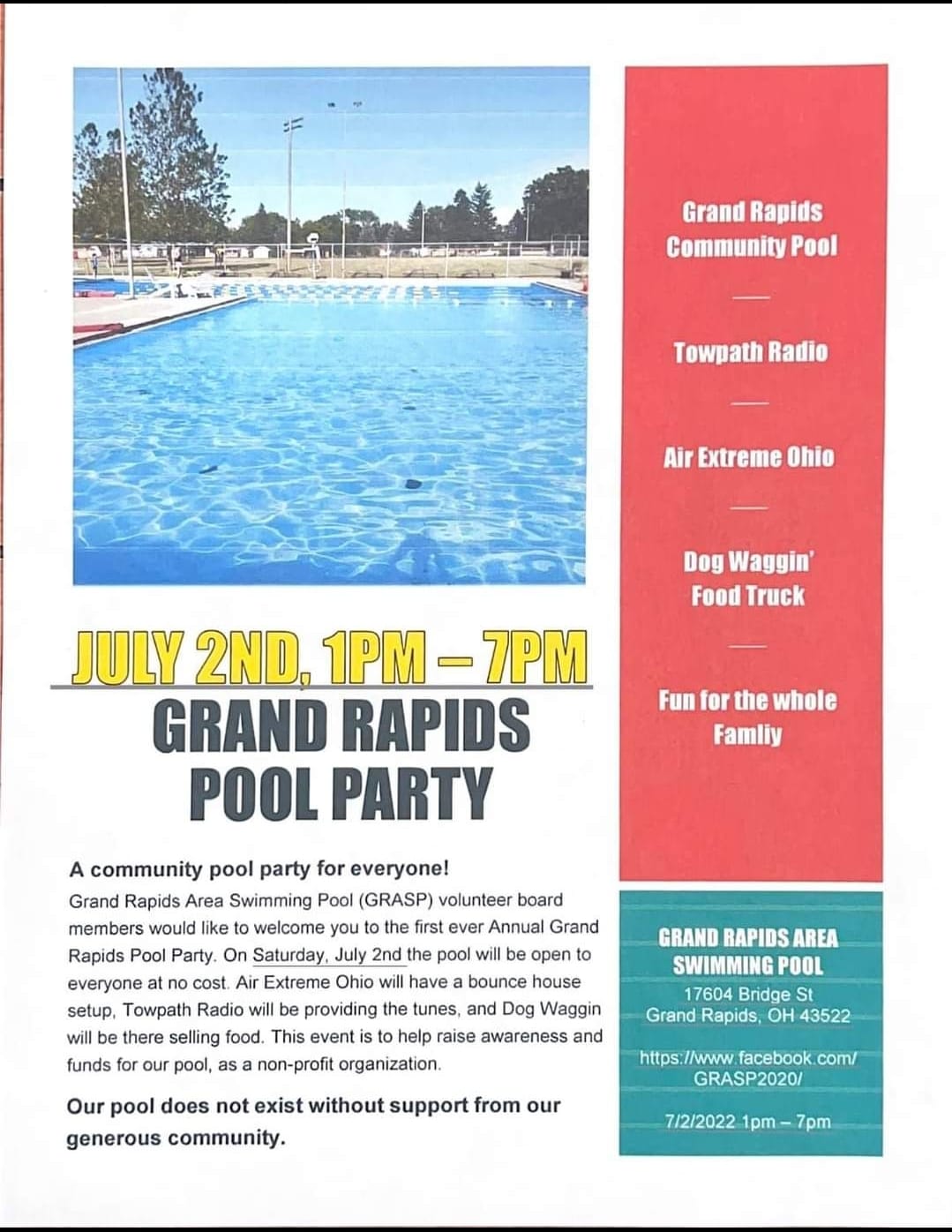 JULY 2ND, 1PM – 7PM

GRAND RAPIDS POOL PARTY

A community pool party for everyone!

Grand Rapids Area Swimming Pool (GRASP) volunteer board members would like to welcome you to the first ever Annual Grand Rapids Pool Party. On Saturday, July 2nd the pool will be open to everyone at no cost. Air Extreme Ohio will have a bounce house setup, Towpath Radio will be providing the tunes, and Dog Waggin will be there selling food. This event is to help raise awareness and funds for our pool, as a non-profit organization.

Our pool does not exist without support from our generous community.

Grand Rapids Community Pool

—

Towpath Radio

—

Air Extreme Ohio

—

Dog Waggin' Food Truck

—

Fun for the whole Famliy

GRAND RAPIDS AREA SWIMMING POOL
17604 Bridge St
Grand Rapids, OH 43522

https://www.facebook.com/GRASP2020/

7/2/2022 1pm – 7pm